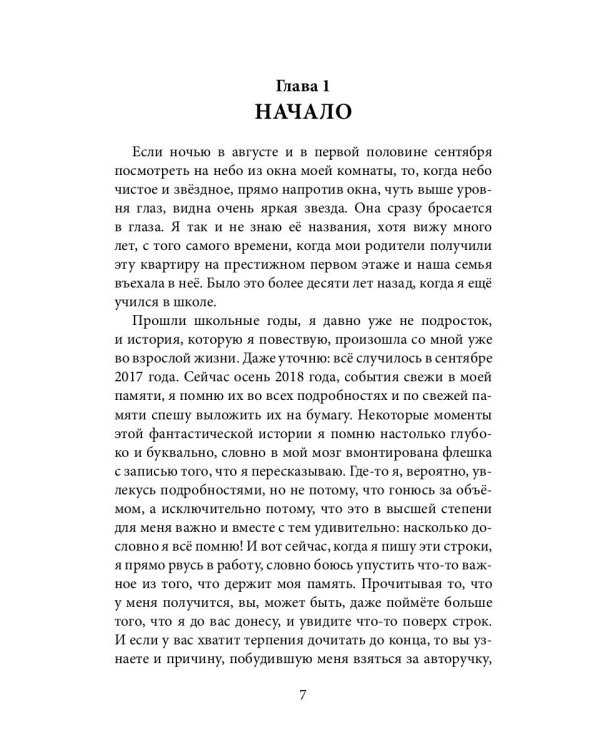 Глава 1
НАЧАЛО

Если ночью в августе и в первой половине сентября посмотреть на небо из окна моей комнаты, то, когда небо чистое и звёздное, прямо напротив окна, чуть выше уровня глаз, видна очень яркая звезда. Она сразу бросается в глаза. Я так и не знаю её названия, хотя вижу много лет, с того самого времени, когда мои родители получили эту квартиру на престижном первом этаже и наша семья въехала в неё. Было это более десяти лет назад, когда я ещё учился в школе.

Прошли школьные годы, я давно уже не подросток, и история, которую я повествую, произошла со мной уже во взрослой жизни. Даже уточню: всё случилось в сентябре 2017 года. Сейчас осень 2018 года, события свежи в моей памяти, я помню их во всех подробностях и по свежей памяти спешу выложить их на бумагу. Некоторые моменты этой фантастической истории я помню настолько глубоко и буквально, словно в мой мозг вмонтирована флешка с записью того, что я пересказываю. Где-то я, вероятно, увлекусь подробностями, но не потому, что гонюсь за объёмом, а исключительно потому, что это в высшей степени для меня важно и вместе с тем удивительно: насколько дословно я всё помню! И вот сейчас, когда я пишу эти строки, я прямо рвусь в работу, словно боюсь упустить что-то важное из того, что держит моя память. Прочитывая то, что у меня получится, вы, может быть, даже поймёте больше того, что я до вас донесу, и увидите что-то поверх строк. И если у вас хватит терпения дочитать до конца, то вы узнаете и причину, побудившую меня взяться за авторучку,

7